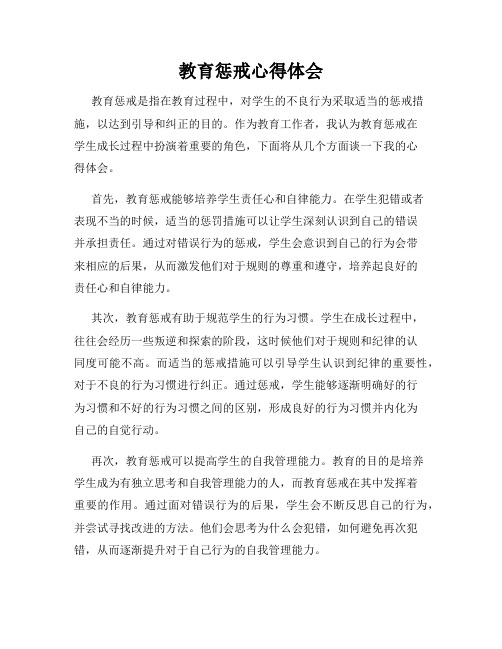 教育惩戒心得体会

教育惩戒是指在教育过程中，对学生的不良行为采取适当的惩戒措施，以达到引导和纠正的目的。作为教育工作者，我认为教育惩戒在学生成长过程中扮演着重要的角色，下面将从几个方面谈一下我的心得体会。

首先，教育惩戒能够培养学生责任心和自律能力。在学生犯错或者表现不当的时候，适当的惩罚措施可以让学生深刻认识到自己的错误并承担责任。通过对错误行为的惩戒，学生会意识到自己的行为会带来相应的后果，从而激发他们对于规则的尊重和遵守，培养起良好的责任心和自律能力。

其次，教育惩戒有助于规范学生的行为习惯。学生在成长过程中，往往会经历一些叛逆和探索的阶段，这时候他们对于规则和纪律的认同度可能不高。而适当的惩戒措施可以引导学生认识到纪律的重要性，对于不良的行为习惯进行纠正。通过惩戒，学生能够逐渐明确好的行为习惯和不好的行为习惯之间的区别，形成良好的行为习惯并内化为自己的自觉行动。

再次，教育惩戒可以提高学生的自我管理能力。教育的目的是培养学生成为有独立思考和自我管理能力的人，而教育惩戒在其中发挥着重要的作用。通过面对错误行为的后果，学生会不断反思自己的行为，并尝试寻找改进的方法。他们会思考为什么会犯错，如何避免再次犯错，从而逐渐提升对于自己行为的自我管理能力。